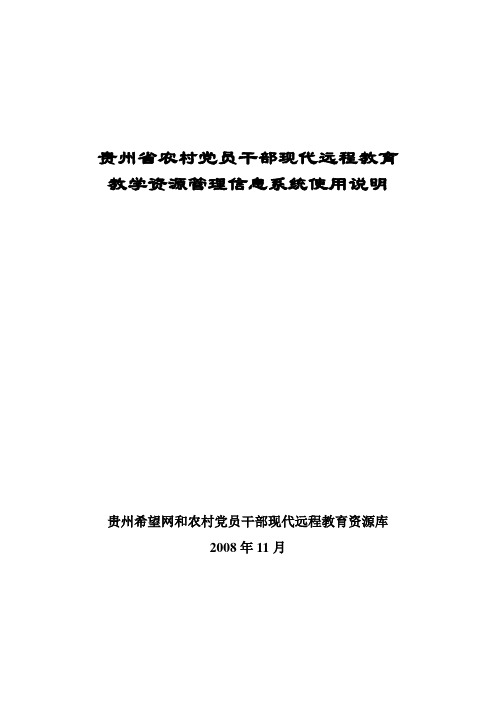 贵州省农村党员干部现代远程教育
教学资源管理信息系统使用说明

贵州希望网和农村党员干部现代远程教育资源库
2008 年 11 月